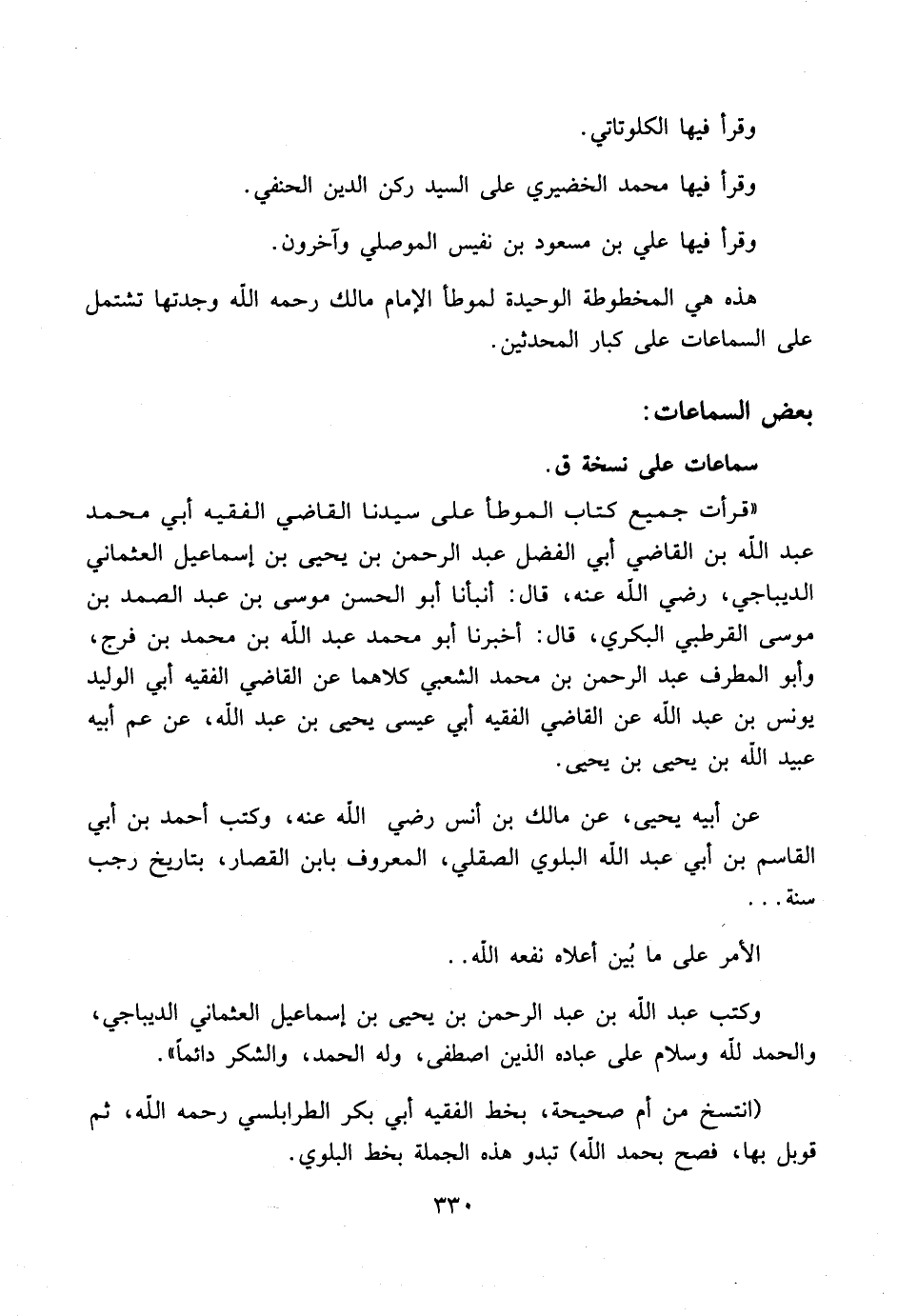 وقرأ فيها الكلوتاتي.

وقرأ فيها محمد الخضيري على السيد ركن الدين الحنفي.

وقرأ فيها علي بن مسعود بن نفيس الموصلي وآخرون.

هذه هي المخطوطة الوحيدة لموطأ الإمام مالك رحمه الله وجدتها تشتمل على السماعات على كبار المحدثين.

بعض السماعات:

سماعات على نسخة ق.

«قرأت جميع كتاب الموطأ على سيدنا القاضي الفقيه أبي محمد عبد الله بن القاضي أبي الفضل عبد الرحمن بن يحيى بن إسماعيل العثماني الديباجي، رضي الله عنه، قال: أنبأنا أبو الحسن موسى بن عبد الصمد بن موسى القرطبي البكري، قال: أخبرنا أبو محمد عبد الله بن محمد بن فرج، وأبو المطرف عبد الرحمن بن محمد الشعبي كلاهما عن القاضي الفقيه أبي الوليد يونس بن عبد الله عن القاضي الفقيه أبي عيسى يحيى بن عبد الله، عن عم أبيه عبيد الله بن يحيى بن يحيى.

عن أبيه يحيى، عن مالك بن أنس رضي الله عنه، وكتب أحمد بن أبي القاسم بن أبي عبد الله البلوي الصقلي، المعروف بابن القصار، بتاريخ رجب سنة...

الأمر على ما بُين أعلاه نفعه الله..

وكتب عبد الله بن عبد الرحمن بن يحيى بن إسماعيل العثماني الديباجي، والحمد لله وسلام على عباده الذين اصطفى، وله الحمد، والشكر دائماً».

(انتسخ من أم صحيحة، بخط الفقيه أبي بكر الطرابلسي رحمه الله، ثم قوبل بها، فصح بحمد الله) تبدو هذه الجملة بخط البلوي.

٣٣٠